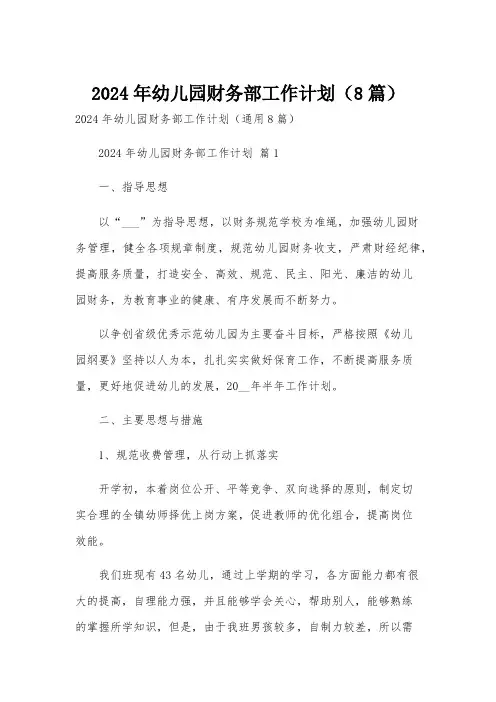 2024年幼儿园财务部工作计划（8篇）

2024年幼儿园财务部工作计划（通用8篇）

2024年幼儿园财务部工作计划 篇1

一、指导思想

以“___”为指导思想，以财务规范学校为准绳，加强幼儿园财务管理，健全各项规章制度，规范幼儿园财务收支，严肃财经纪律，提高服务质量，打造安全、高效、规范、民主、阳光、廉洁的幼儿园财务，为教育事业的健康、有序发展而不断努力。

以争创省级优秀示范幼儿园为主要奋斗目标，严格按照《幼儿园纲要》坚持以人为本，扎扎实实做好保育工作，不断提高服务质量，更好地促进幼儿的发展，20__年半年工作计划。

二、主要思想与措施

1、规范收费管理，从行动上抓落实

开学初，本着岗位公开、平等竞争、双向选择的原则，制定切实合理的全镇幼师择优上岗方案，促进教师的优化组合，提高岗位效能。

我们班现有43名幼儿，通过上学期的学习，各方面能力都有很大的提高，自理能力强，并且能够学会关心，帮助别人，能够熟练的掌握所学知识，但是，由于我班男孩较多，自制力较差，所以需